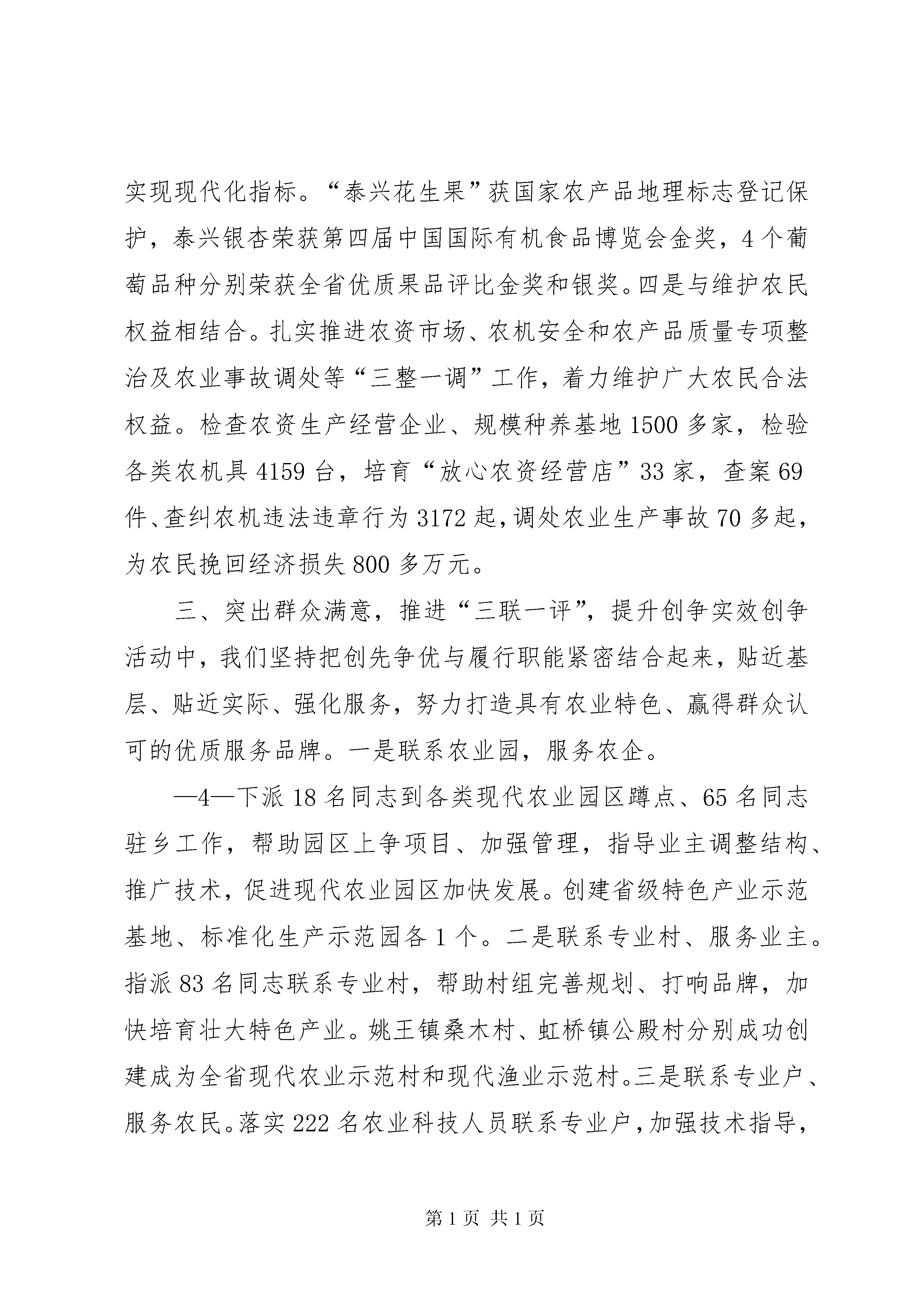 实现现代化指标。“泰兴花生果”获国家农产品地理标志登记保护，泰兴银杏荣获第四届中国国际有机食品博览会金奖，4个葡萄品种分别荣获全省优质果品评比金奖和银奖。四是与维护农民权益相结合。扎实推进农资市场、农机安全和农产品质量专项整治及农业事故调处等“三整一调”工作，着力维护广大农民合法权益。检查农资生产经营企业、规模种养基地1500多家，检验各类农机具4159台，培育“放心农资经营店”33家，查案69件、查纠农机违法违章行为3172起，调处农业生产事故70多起，为农民挽回经济损失800多万元。

三、突出群众满意，推进“三联一评”，提升创争实效创争活动中，我们坚持把创先争优与履行职能紧密结合起来，贴近基层、贴近实际、强化服务，努力打造具有农业特色、赢得群众认可的优质服务品牌。一是联系农业园，服务农企。

—4—下派18名同志到各类现代农业园区蹲点、65名同志驻乡工作，帮助园区上争项目、加强管理，指导业主调整结构、推广技术，促进现代农业园区加快发展。创建省级特色产业示范基地、标准化生产示范园各1个。二是联系专业村、服务业主。指派83名同志联系专业村，帮助村组完善规划、打响品牌，加快培育壮大特色产业。姚王镇桑木村、虹桥镇公殿村分别成功创建成为全省现代农业示范村和现代渔业示范村。三是联系专业户、服务农民。落实222名农业科技人员联系专业户，加强技术指导，

第1页 共1页